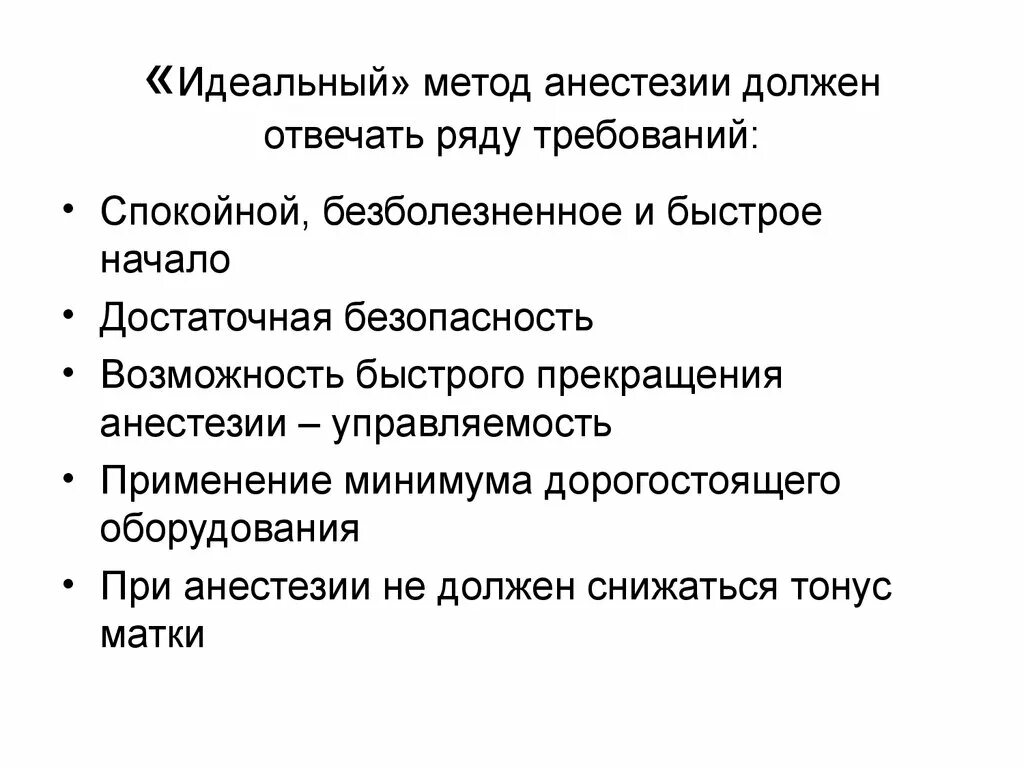 «Идеальный» метод анестезии должен отвечать ряду требований:

• Спокойной, безболезненное и быстрое начало
• Достаточная безопасность
• Возможность быстрого прекращения анестезии – управляемость
• Применение минимума дорогостоящего оборудования
• При анестезии не должен снижаться тонус матки